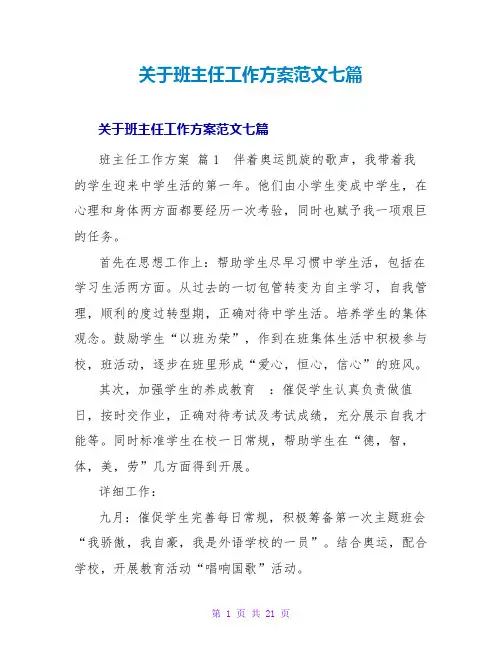 关于班主任工作方案范文七篇

关于班主任工作方案范文七篇

班主任工作方案 篇1 伴着奥运凯旋的歌声，我带着我的学生迎来中学生活的第一年。他们由小学生变成中学生，在心理和身体两方面都要经历一次考验，同时也赋予我一项艰巨的任务。

首先在思想工作上：帮助学生尽早习惯中学生活，包括在学习生活两方面。从过去的一切包管转变为自主学习，自我管理，顺利的度过转型期，正确对待中学生活。培养学生的集体观念。鼓励学生“以班为荣”，作到在班集体生活中积极参与校，班活动，逐步在班里形成“爱心，恒心，信心”的班风。

其次，加强学生的养成教育 ：催促学生认真负责做值日，按时交作业，正确对待考试及考试成绩，充分展示自我才能等。同时标准学生在校一日常规，帮助学生在“德，智，体，美，劳”几方面得到开展。

详细工作：

九月：催促学生完善每日常规，积极筹备第一次主题班会“我骄傲，我自豪，我是外语学校的一员”。结合奥运，配合学校，开展教育活动“唱响国歌”活动。

第 1 页 共 21 页